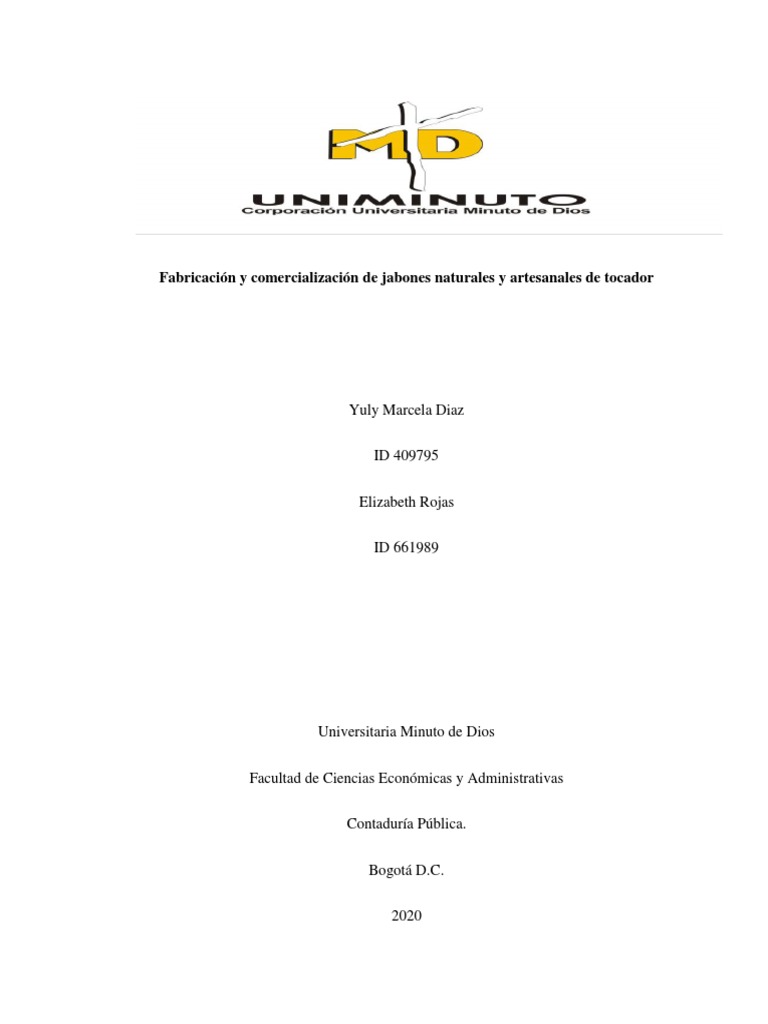 MD

UNIMINUTO
Corporación Universitaria Minuto de Dios

Fabricación y comercialización de jabones naturales y artesanales de tocador

Yuly Marcela Diaz

ID 409795

Elizabeth Rojas

ID 661989

Universitaria Minuto de Dios

Facultad de Ciencias Económicas y Administrativas

Contaduría Pública.

Bogotá D.C.

2020